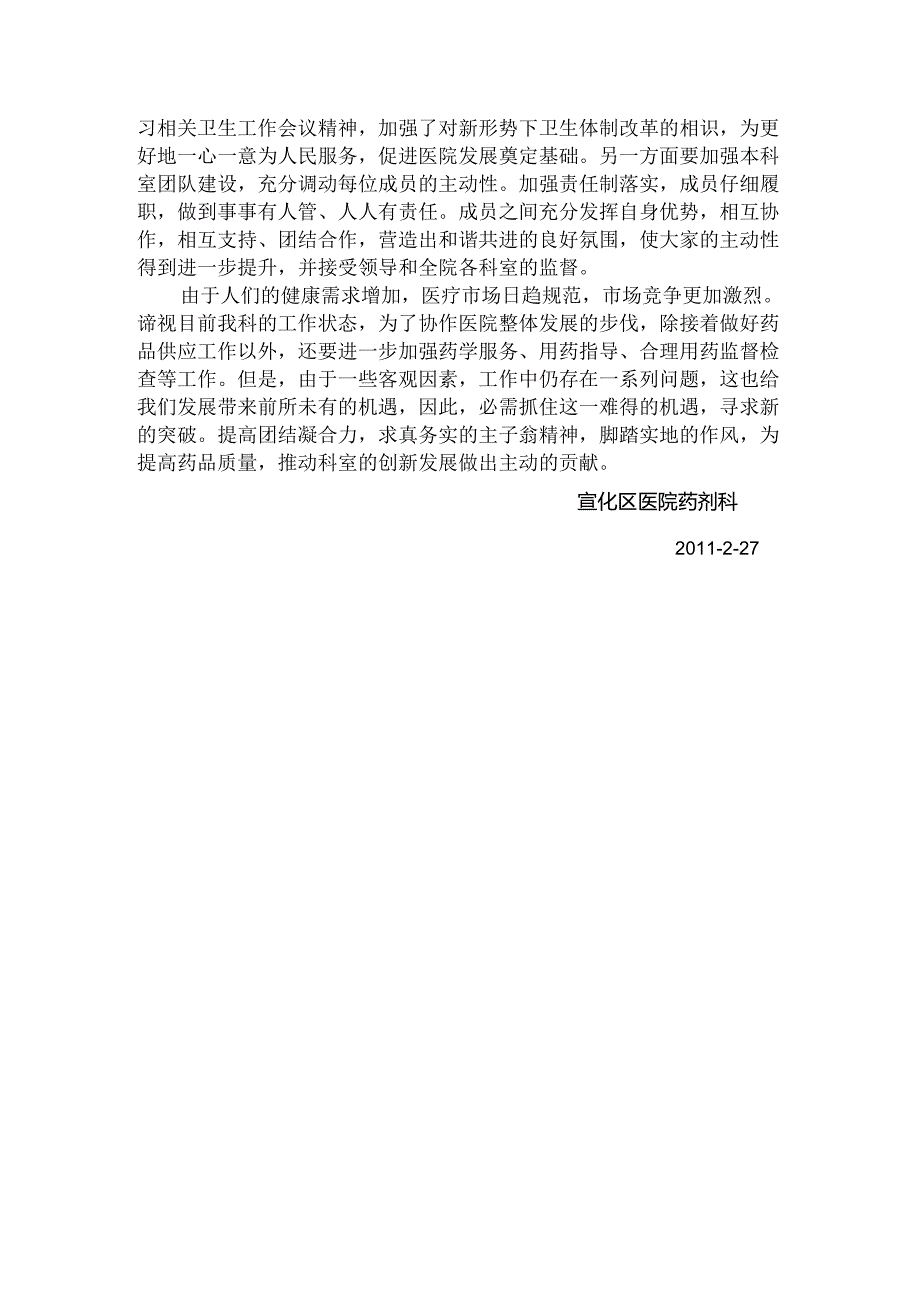 习相关卫生工作会议精神，加强了对新形势下卫生体制改革的相识，为更好地一心一意为人民服务，促进医院发展奠定基础。另一方面要加强本科室团队建设，充分调动每位成员的主动性。加强责任制落实，成员仔细履职，做到事事有人管、人人有责任。成员之间充分发挥自身优势，相互协作，相互支持、团结合作，营造出和谐共进的良好氛围，使大家的主动性得到进一步提升，并接受领导和全院各科室的监督。

由于人们的健康需求增加，医疗市场日趋规范，市场竞争更加激烈。谛视目前我科的工作状态，为了协作医院整体发展的步伐，除接着做好药品供应工作以外，还要进一步加强药学服务、用药指导、合理用药监督检查等工作。但是，由于一些客观因素，工作中仍存在一系列问题，这也给我们发展带来前所未有的机遇，因此，必需抓住这一难得的机遇，寻求新的突破。提高团结凝合力，求真务实的主子翁精神，脚踏实地的作风，为提高药品质量，推动科室的创新发展做出主动的贡献。

宣化区医院药剂科

2011-2-27